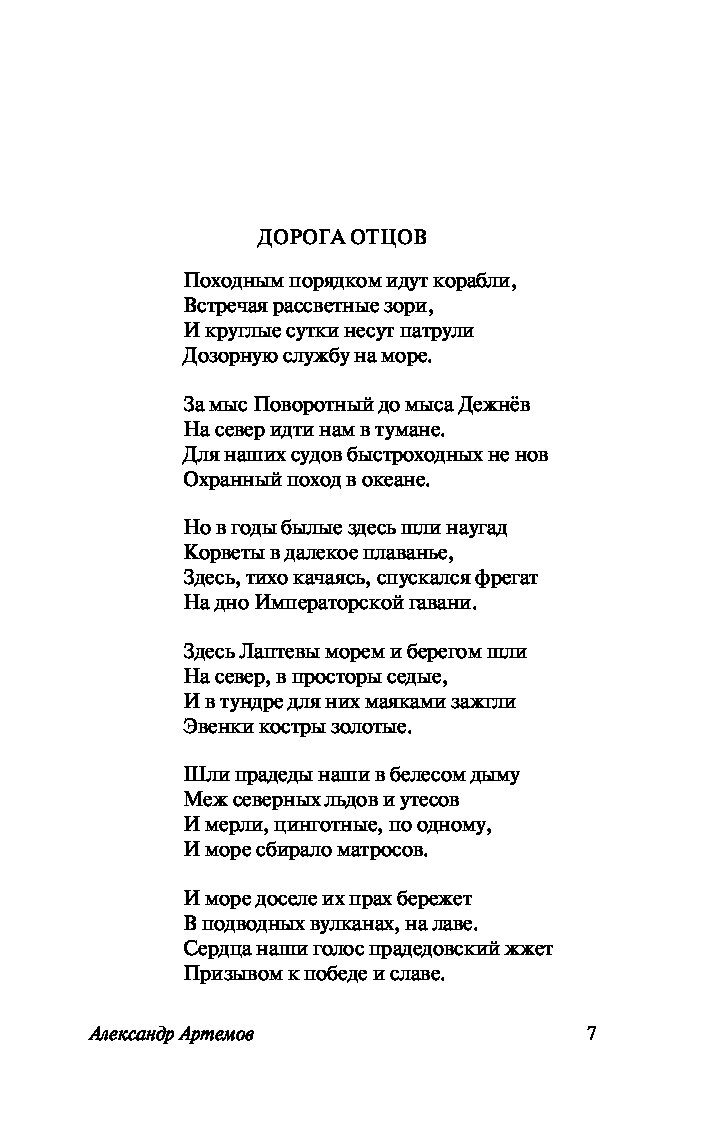 ДОРОГА ОТЦОВ

Походным порядком идут корабли,
Встречая рассветные зори,
И круглые сутки несут патрули
Дозорную службу на море.

За мыс Поворотный до мыса Дежнёв
На север идти нам в тумане.
Для наших судов быстроходных не нов
Охранный поход в океане.

Но в годы былые здесь шли наугад
Корветы в далекое плаванье,
Здесь, тихо качаясь, спускался фрегат
На дно Императорской гавани.

Здесь Лаптевы морем и берегом шли
На север, в просторы седые,
И в тундре для них маяками зажгли
Эвенки костры золотые.

Шли прадеды наши в белесом дыму
Меж северных льдов и утесов
И мерли, цинготные, по одному,
И море сбирало матросов.

И море доселе их прах бережет
В подводных вулканах, на лаве.
Сердца наши голос прадедовский жжет
Призывом к победе и славе.

Александр Артемов

7